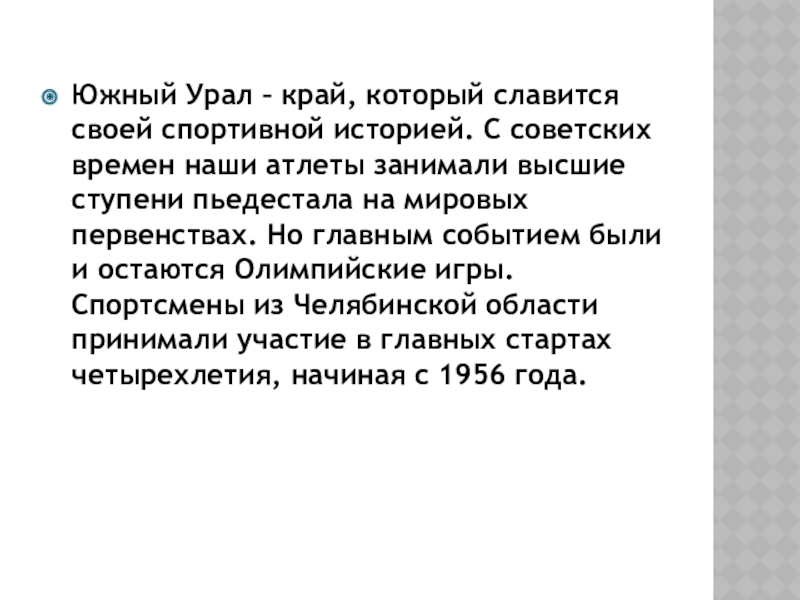 • Южный Урал – край, который славится своей спортивной историей. С советских времен наши атлеты занимали высшие ступени пьедестала на мировых первенствах. Но главным событием были и остаются Олимпийские игры. Спортсмены из Челябинской области принимали участие в главных стартах четырехлетия, начиная с 1956 года.